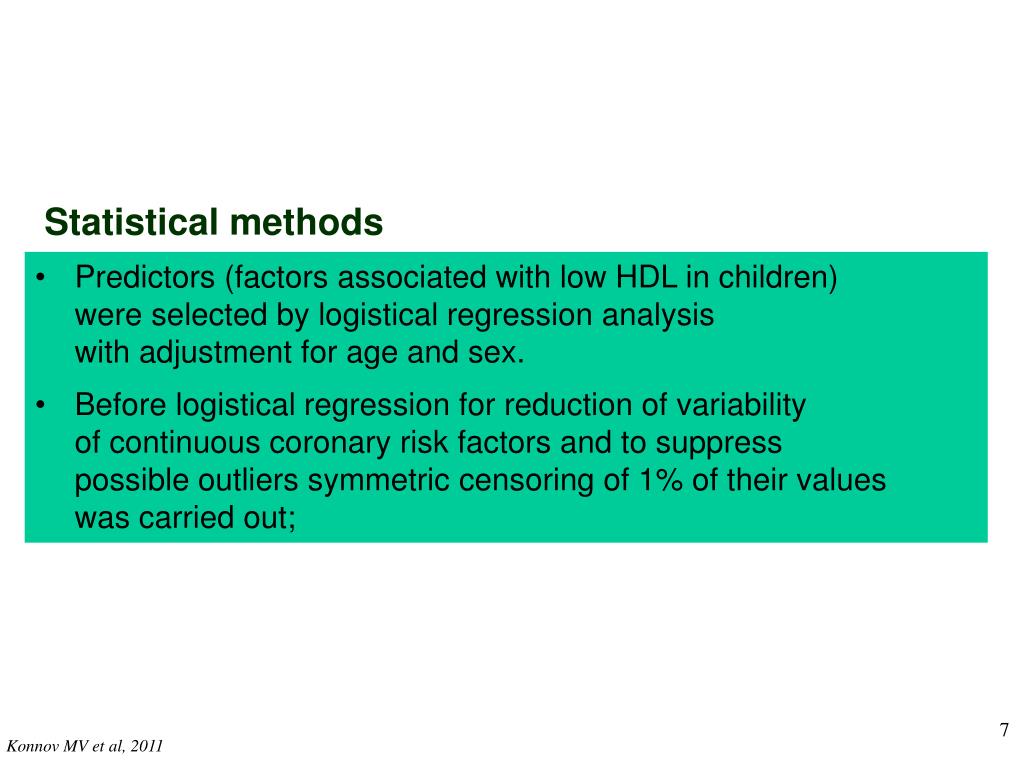 Statistical methods

• Predictors (factors associated with low HDL in children) were selected by logistical regression analysis with adjustment for age and sex.

• Before logistical regression for reduction of variability of continuous coronary risk factors and to suppress possible outliers symmetric censoring of 1% of their values was carried out;

7

Konnov MV et al, 2011